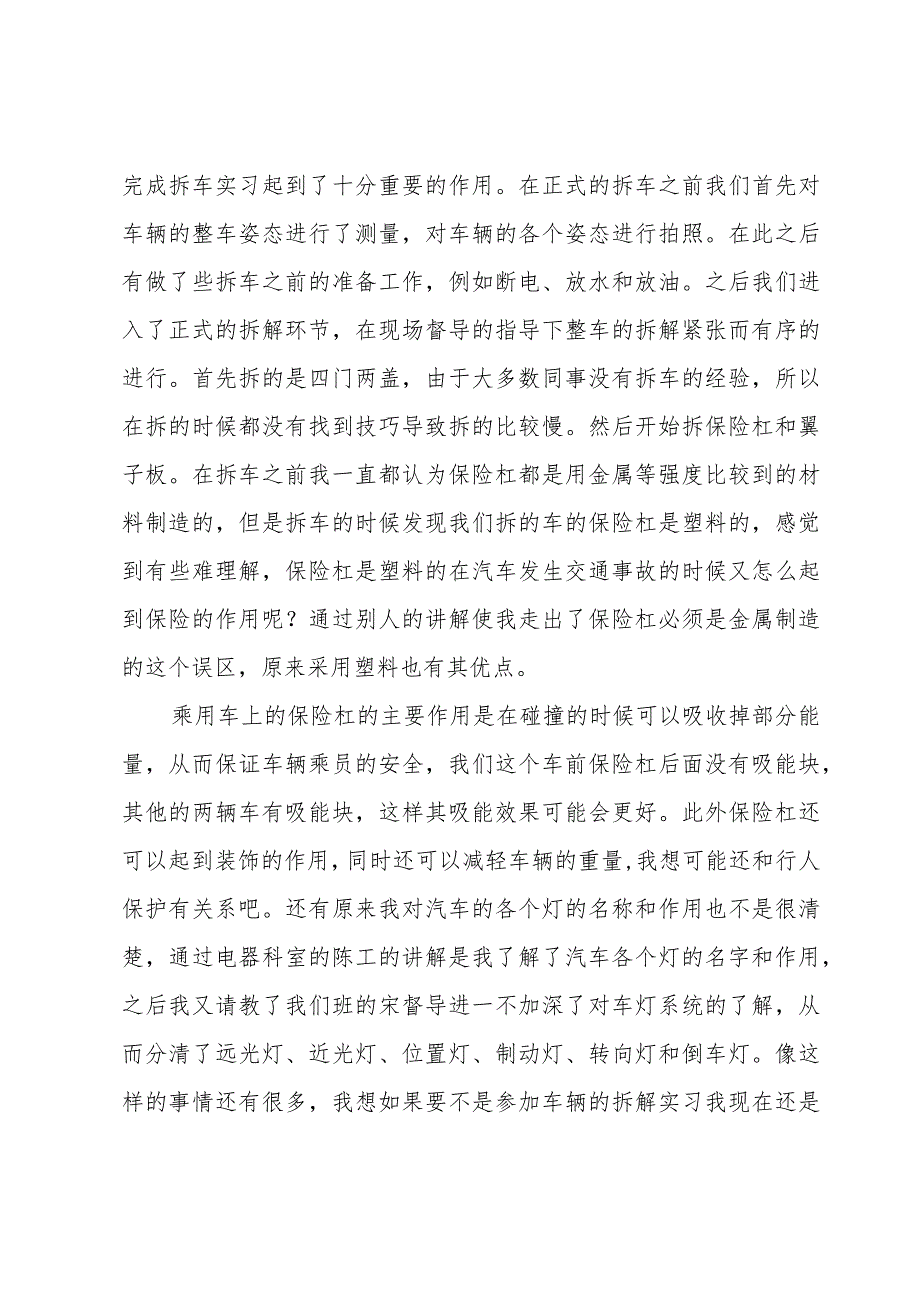 完成拆车实习起到了十分重要的作用。在正式的拆车之前我们首先对车辆的整车姿态进行了测量，对车辆的各个姿态进行拍照。在此之后有做了些拆车之前的准备工作，例如断电、放水和放油。之后我们进入了正式的拆解环节，在现场督导的指导下整车的拆解紧张而有序的进行。首先拆的是四门两盖，由于大多数同事没有拆车的经验，所以在拆的时候都没有找到技巧导致拆的比较慢。然后开始拆保险杠和翼子板。在拆车之前我一直都认为保险杠都是用金属等强度比较到的材料制造的，但是拆车的时候发现我们拆的车的保险杠是塑料的，感觉到有些难理解，保险杠是塑料的在汽车发生交通事故的时候又怎么起到保险的作用呢？通过别人的讲解使我走出了保险杠必须是金属制造的这个误区，原来采用塑料也有其优点。

乘用车上的保险杠的主要作用是在碰撞的时候可以吸收掉部分能量，从而保证车辆乘员的安全，我们这个车前保险杠后面没有吸能块，其他的两辆车有吸能块，这样其吸能效果可能会更好。此外保险杠还可以起到装饰的作用，同时还可以减轻车辆的重量，我想可能还和行人保护有关系吧。还有原来我对汽车的各个灯的名称和作用也不是很清楚，通过电器科室的陈工的讲解是我了解了汽车各个灯的名字和作用，之后我又请教了我们班的宋督导进一不加深了对车灯系统的了解，从而分清了远光灯、近光灯、位置灯、制动灯、转向灯和倒车灯。像这样的事情还有很多，我想如果要不是参加车辆的拆解实习我现在还是